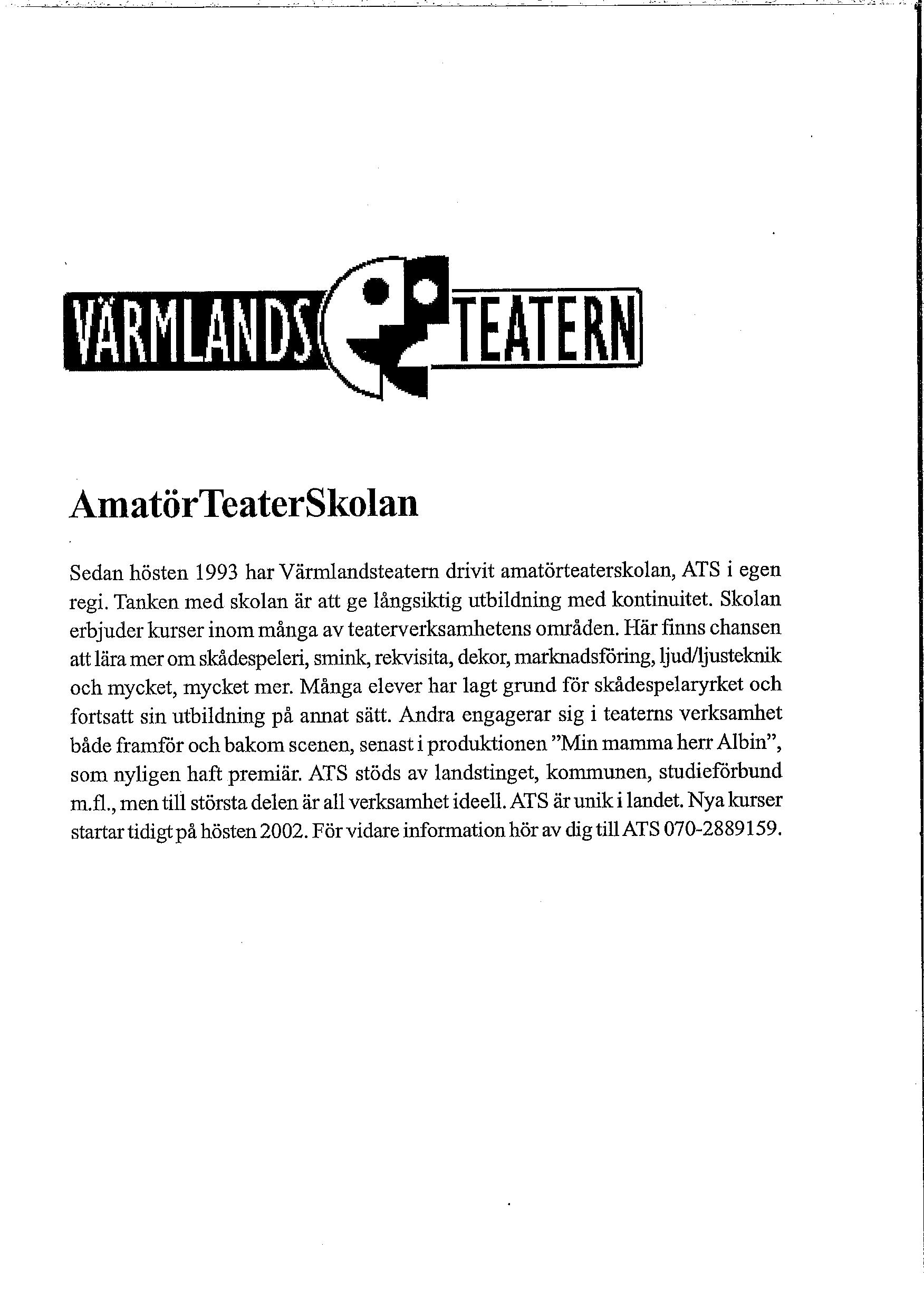 VÄRMLANDS TEATERN

AmatörTeaterSkolan

Sedan hösten 1993 har Värmlandsteatern drivit amatörteaterskolan, ATS i egen regi. Tanken med skolan är att ge långsiktig utbildning med kontinuitet. Skolan erbjuder kurser inom många av teaterverksamhetens områden. Här finns chansen att lära mer om skådespeleri, smink, rekvisita, dekor, marknadsföring, ljud/ljusteknik och mycket, mycket mer. Många elever har lagt grund för skådespelaryrket och fortsatt sin utbildning på annat sätt. Andra engagerar sig i teaterns verksamhet både framför och bakom scenen, senast i produktionen ”Min mamma herr Albin”, som nyligen haft premiär. ATS stöds av landstinget, kommunen, studieförbund m.fl., men till största delen är all verksamhet ideell. ATS är unik i landet. Nya kurser startar tidigt på hösten 2002. För vidare information hör av dig till ATS 070-2889159.